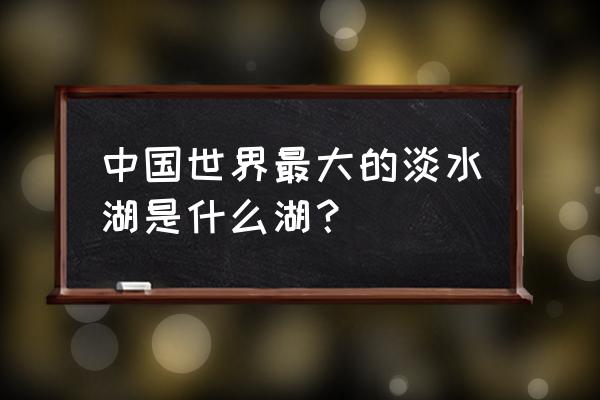 中国世界最大的淡水湖是什么湖?